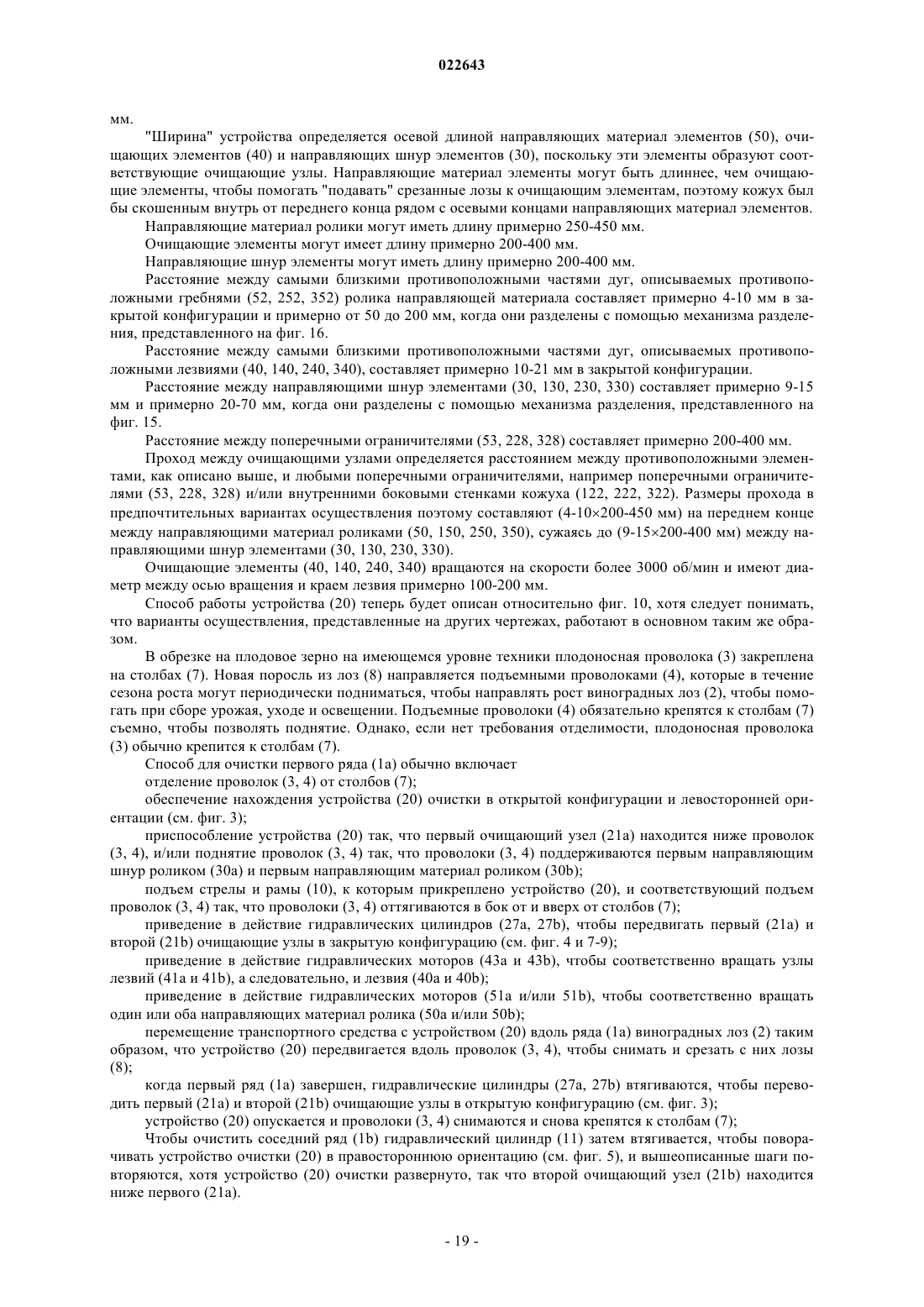 022643

мм.

"Ширина" устройства определяется осевой длиной направляющих материал элементов (50), очищающих элементов (40) и направляющих шнур элементов (30), поскольку эти элементы образуют соответствующие очищающие узлы. Направляющие материал элементы могут быть длиннее, чем очищающие элементы, чтобы помогать "подавать" срезанные лозы к очищающим элементам, поэтому кожух был бы скошенным внутрь от переднего конца рядом с осевыми концами направляющих материал элементов.

Направляющие материал ролики могут иметь длину примерно 250-450 мм.

Очищающие элементы могут имеет длину примерно 200-400 мм.

Направляющие шнур элементы могут иметь длину примерно 200-400 мм.

Расстояние между самыми близкими противоположными частями дуг, описываемых противоположными гребнями (52, 252, 352) ролика направляющей материала составляет примерно 4-10 мм в закрытой конфигурации и примерно от 50 до 200 мм, когда они разделены с помощью механизма разделения, представленного на фиг. 16.

Расстояние между самыми близкими противоположными частями дуг, описываемых противоположными лезвиями (40, 140, 240, 340), составляет примерно 10-21 мм в закрытой конфигурации.

Расстояние между направляющими шнур элементами (30, 130, 230, 330) составляет примерно 9-15 мм и примерно 20-70 мм, когда они разделены с помощью механизма разделения, представленного на фиг. 15.

Расстояние между поперечными ограничителями (53, 228, 328) составляет примерно 200-400 мм.

Проход между очищающими узлами определяется расстоянием между противоположными элементами, как описано выше, и любыми поперечными ограничителями, например поперечными ограничителями (53, 228, 328) и/или внутренними боковыми стенками кожуха (122, 222, 322). Размеры прохода в предпочтительных вариантах осуществления поэтому составляют (4-10×200-450 мм) на переднем конце между направляющими материал роликами (50, 150, 250, 350), сужаясь до (9-15×200-400 мм) между направляющими шнур элементами (30, 130, 230, 330).

Очищающие элементы (40, 140, 240, 340) вращаются на скорости более 3000 об/мин и имеют диаметр между осью вращения и краем лезвия примерно 100-200 мм.

Способ работы устройства (20) теперь будет описан относительно фиг. 10, хотя следует понимать, что варианты осуществления, представленные на других чертежах, работают в основном таким же образом.

В обрезке на плодовое зерно на имеющемся уровне техники плодоносная проволока (3) закреплена на столбах (7). Новая поросль из лоз (8) направляется подъемными проволоками (4), которые в течение сезона роста могут периодически подниматься, чтобы направлять рост виноградных лоз (2), чтобы помогать при сборе урожая, уходе и освещении. Подъемные проволоки (4) обязательно крепятся к столбам (7) съемно, чтобы позволять поднятие. Однако, если нет требования отделимости, плодоносная проволока (3) обычно крепится к столбам (7).

Способ для очистки первого ряда (1a) обычно включает

отделение проволок (3, 4) от столбов (7);

обеспечение нахождения устройства (20) очистки в открытой конфигурации и левосторонней ориентации (см. фиг. 3);

приспособление устройства (20) так, что первый очищающий узел (21a) находится ниже проволок (3, 4), и/или поднятие проволок (3, 4) так, что проволоки (3, 4) поддерживаются первым направляющим шнур роликом (30a) и первым направляющим материал роликом (30b);

подъем стрелы и рамы (10), к которым прикреплено устройство (20), и соответствующий подъем проволок (3, 4) так, что проволоки (3, 4) оттягиваются в бок от и вверх от столбов (7);

приведение в действие гидравлических цилиндров (27a, 27b), чтобы передвигать первый (21a) и второй (21b) очищающие узлы в закрытую конфигурацию (см. фиг. 4 и 7-9);

приведение в действие гидравлических моторов (43a и 43b), чтобы соответственно вращать узлы лезвий (41a и 41b), а следовательно, и лезвия (40a и 40b);

приведение в действие гидравлических моторов (51a и/или 51b), чтобы соответственно вращать один или оба направляющих материал ролика (50a и/или 50b);

перемещение транспортного средства с устройством (20) вдоль ряда (1a) виноградных лоз (2) таким образом, что устройство (20) передвигается вдоль проволок (3, 4), чтобы снимать и срезать с них лозы (8);

когда первый ряд (1a) завершен, гидравлические цилиндры (27a, 27b) втягиваются, чтобы переводить первый (21a) и второй (21b) очищающие узлы в открытую конфигурацию (см. фиг. 3);

устройство (20) опускается и проволоки (3, 4) снимаются и снова крепятся к столбам (7);

Чтобы очистить соседний ряд (1b) гидравлический цилиндр (11) затем втягивается, чтобы поворачивать устройство очистки (20) в правостороннюю ориентацию (см. фиг. 5), и вышеописанные шаги повторяются, хотя устройство (20) очистки развернуто, так что второй очищающий узел (21b) находится ниже первого (21a).

- 19 -